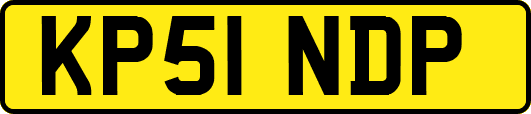 KP51 NDP